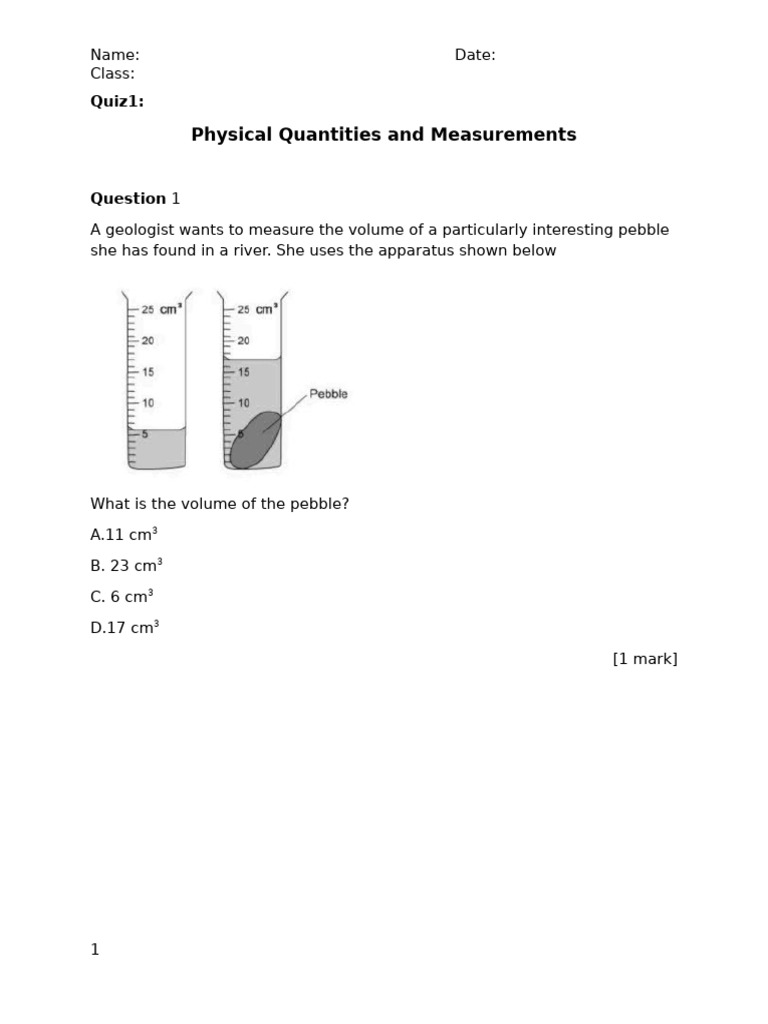 Name: Date:
Class:

**Quiz1:**

**Physical Quantities and Measurements**

**Question** 1

A geologist wants to measure the volume of a particularly interesting pebble she has found in a river. She uses the apparatus shown below

25 $cm^3$
20
15
10
5

25 $cm^3$
20
15
10
5
Pebble

What is the volume of the pebble?

A.11 $cm^3$

B. 23 $cm^3$

C. 6 $cm^3$

D.17 $cm^3$

[1 mark]

1